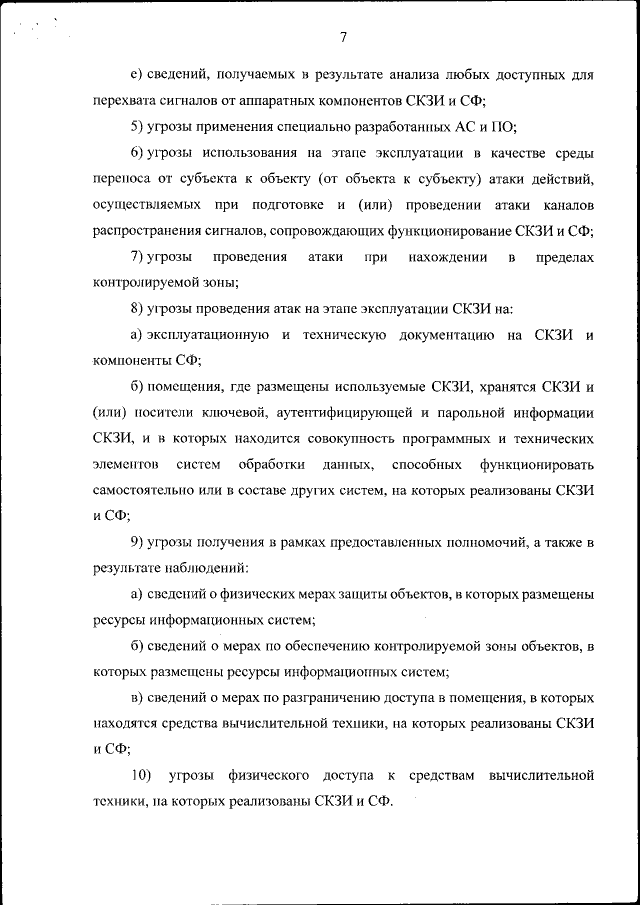 7

е) сведений, получаемых в результате анализа любых доступных для перехвата сигналов от аппаратных компонентов СКЗИ и СФ;

5) угрозы применения специально разработанных АС и ПО;

6) угрозы использования на этапе эксплуатации в качестве среды переноса от субъекта к объекту (от объекта к субъекту) атаки действий, осуществляемых при подготовке и (или) проведении атаки каналов распространения сигналов, сопровождающих функционирование СКЗИ и СФ;

7) угрозы проведения атаки при нахождении в пределах контролируемой зоны;

8) угрозы проведения атак на этапе эксплуатации СКЗИ на:

а) эксплуатационную и техническую документацию на СКЗИ и компоненты СФ;

б) помещения, где размещены используемые СКЗИ, хранятся СКЗИ и (или) носители ключевой, аутентифицирующей и парольной информации СКЗИ, и в которых находится совокупность программных и технических элементов систем обработки данных, способных функционировать самостоятельно или в составе других систем, на которых реализованы СКЗИ и СФ;

9) угрозы получения в рамках предоставленных полномочий, а также в результате наблюдений:

а) сведений о физических мерах защиты объектов, в которых размещены ресурсы информационных систем;

б) сведений о мерах по обеспечению контролируемой зоны объектов, в которых размещены ресурсы информационных систем;

в) сведений о мерах по разграничению доступа в помещения, в которых находятся средства вычислительной техники, на которых реализованы СКЗИ и СФ;

10) угрозы физического доступа к средствам вычислительной техники, на которых реализованы СКЗИ и СФ.